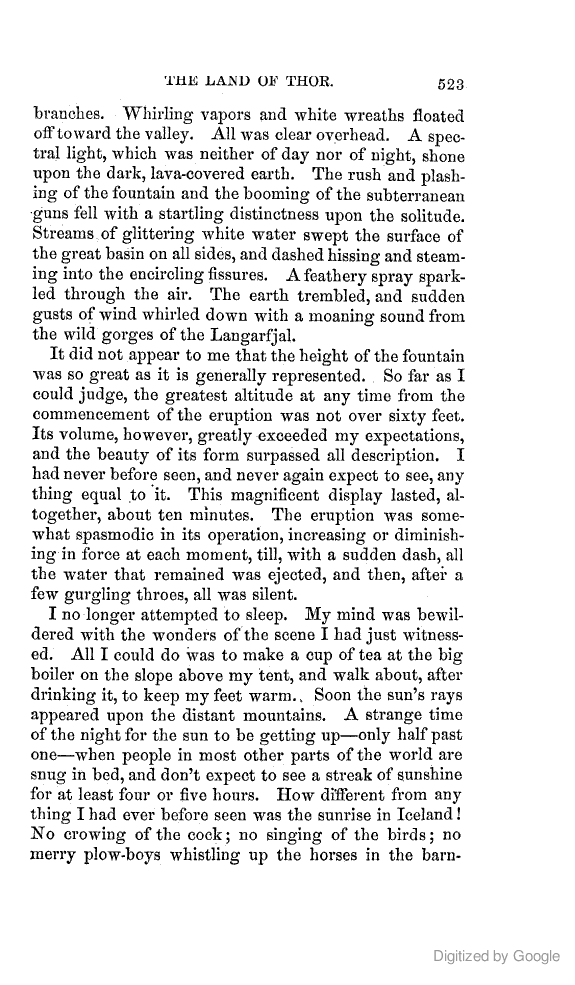 THE LAND OF THOR. 523

branches. Whirling vapors and white wreaths floated off toward the valley. All was clear overhead. A spectral light, which was neither of day nor of night, shone upon the dark, lava-covered earth. The rush and plashing of the fountain and the booming of the subterranean guns fell with a startling distinctness upon the solitude. Streams of glittering white water swept the surface of the great basin on all sides, and dashed hissing and steaming into the encircling fissures. A feathery spray sparkled through the air. The earth trembled, and sudden gusts of wind whirled down with a moaning sound from the wild gorges of the Langarfjal.

It did not appear to me that the height of the fountain was so great as it is generally represented. So far as I could judge, the greatest altitude at any time from the commencement of the eruption was not over sixty feet. Its volume, however, greatly exceeded my expectations, and the beauty of its form surpassed all description. I had never before seen, and never again expect to see, any thing equal to it. This magnificent display lasted, altogether, about ten minutes. The eruption was somewhat spasmodic in its operation, increasing or diminishing in force at each moment, till, with a sudden dash, all the water that remained was ejected, and then, after a few gurgling throes, all was silent.

I no longer attempted to sleep. My mind was bewildered with the wonders of the scene I had just witnessed. All I could do was to make a cup of tea at the big boiler on the slope above my tent, and walk about, after drinking it, to keep my feet warm. Soon the sun's rays appeared upon the distant mountains. A strange time of the night for the sun to be getting up—only half past one—when people in most other parts of the world are snug in bed, and don't expect to see a streak of sunshine for at least four or five hours. How different from any thing I had ever before seen was the sunrise in Iceland! No crowing of the cock; no singing of the birds; no merry plow-boys whistling up the horses in the barn-

Digitized by Google